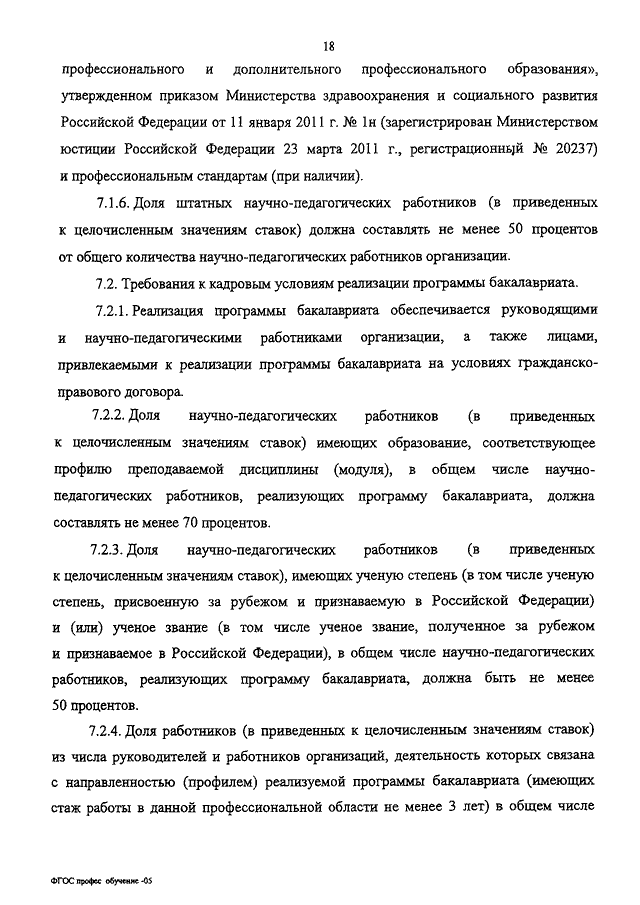 18

профессионального и дополнительного профессионального образования», утвержденном приказом Министерства здравоохранения и социального развития Российской Федерации от 11 января 2011 г. № 1н (зарегистрирован Министерством юстиции Российской Федерации 23 марта 2011 г., регистрационный № 20237) и профессиональным стандартам (при наличии).

7.1.6. Доля штатных научно-педагогических работников (в приведенных к целочисленным значениям ставок) должна составлять не менее 50 процентов от общего количества научно-педагогических работников организации.

7.2. Требования к кадровым условиям реализации программы бакалавриата.

7.2.1. Реализация программы бакалавриата обеспечивается руководящими и научно-педагогическими работниками организации, а также лицами, привлекаемыми к реализации программы бакалавриата на условиях гражданско-правового договора.

7.2.2. Доля научно-педагогических работников (в приведенных к целочисленным значениям ставок) имеющих образование, соответствующее профилю преподаваемой дисциплины (модуля), в общем числе научно-педагогических работников, реализующих программу бакалавриата, должна составлять не менее 70 процентов.

7.2.3. Доля научно-педагогических работников (в приведенных к целочисленным значениям ставок), имеющих ученую степень (в том числе ученую степень, присвоенную за рубежом и признаваемую в Российской Федерации) и (или) ученое звание (в том числе ученое звание, полученное за рубежом и признаваемое в Российской Федерации), в общем числе научно-педагогических работников, реализующих программу бакалавриата, должна быть не менее 50 процентов.

7.2.4. Доля работников (в приведенных к целочисленным значениям ставок) из числа руководителей и работников организаций, деятельность которых связана с направленностью (профилем) реализуемой программы бакалавриата (имеющих стаж работы в данной профессиональной области не менее 3 лет) в общем числе

ФГОС профес обучение -05